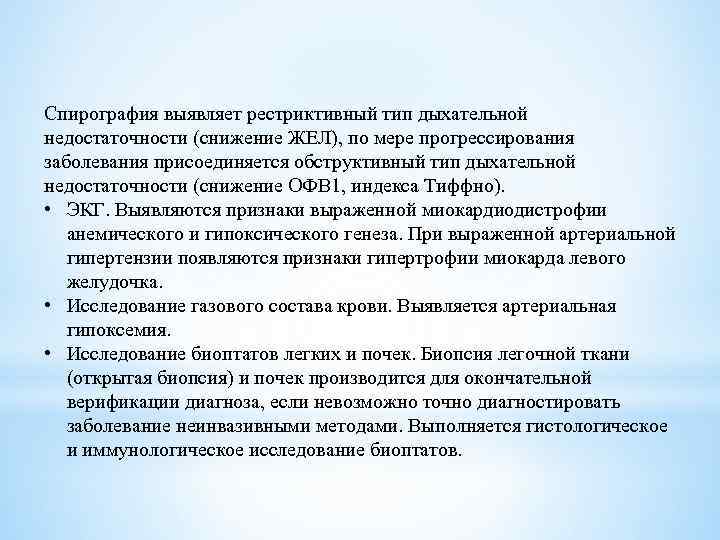 Спирография выявляет рестриктивный тип дыхательной недостаточности (снижение ЖЕЛ), по мере прогрессирования заболевания присоединяется обструктивный тип дыхательной недостаточности (снижение ОФВ1, индекса Тиффно).

• ЭКГ. Выявляются признаки выраженной миокардиодистрофии анемического и гипоксического генеза. При выраженной артериальной гипертензии появляются признаки гипертрофии миокарда левого желудочка.
• Исследование газового состава крови. Выявляется артериальная гипоксемия.
• Исследование биоптатов легких и почек. Биопсия легочной ткани (открытая биопсия) и почек производится для окончательной верификации диагноза, если невозможно точно диагностировать заболевание неинвазивными методами. Выполняется гистологическое и иммунологическое исследование биоптатов.